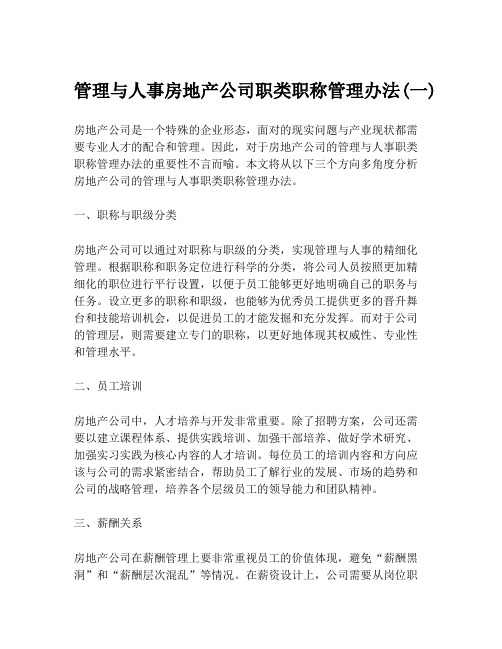 管理与人事房地产公司职类职称管理办法(一)

房地产公司是一个特殊的企业形态，面对的现实问题与产业现状都需要专业人才的配合和管理。因此，对于房地产公司的管理与人事职类职称管理办法的重要性不言而喻。本文将从以下三个方向多角度分析房地产公司的管理与人事职类职称管理办法。

一、职称与职级分类

房地产公司可以通过对职称与职级的分类，实现管理与人事的精细化管理。根据职称和职务定位进行科学的分类，将公司人员按照更加精细化的职位进行平行设置，以便于员工能够更好地明确自己的职务与任务。设立更多的职称和职级，也能够为优秀员工提供更多的晋升舞台和技能培训机会，以促进员工的才能发掘和充分发挥。而对于公司的管理层，则需要建立专门的职称，以更好地体现其权威性、专业性和管理水平。

二、员工培训

房地产公司中，人才培养与开发非常重要。除了招聘方案，公司还需要以建立课程体系、提供实践培训、加强干部培养、做好学术研究、加强实习实践为核心内容的人才培训。每位员工的培训内容和方向应该与公司的需求紧密结合，帮助员工了解行业的发展、市场的趋势和公司的战略管理，培养各个层级员工的领导能力和团队精神。

三、薪酬关系

房地产公司在薪酬管理上要非常重视员工的价值体现，避免“薪酬黑洞”和“薪酬层次混乱”等情况。在薪资设计上，公司需要从岗位职